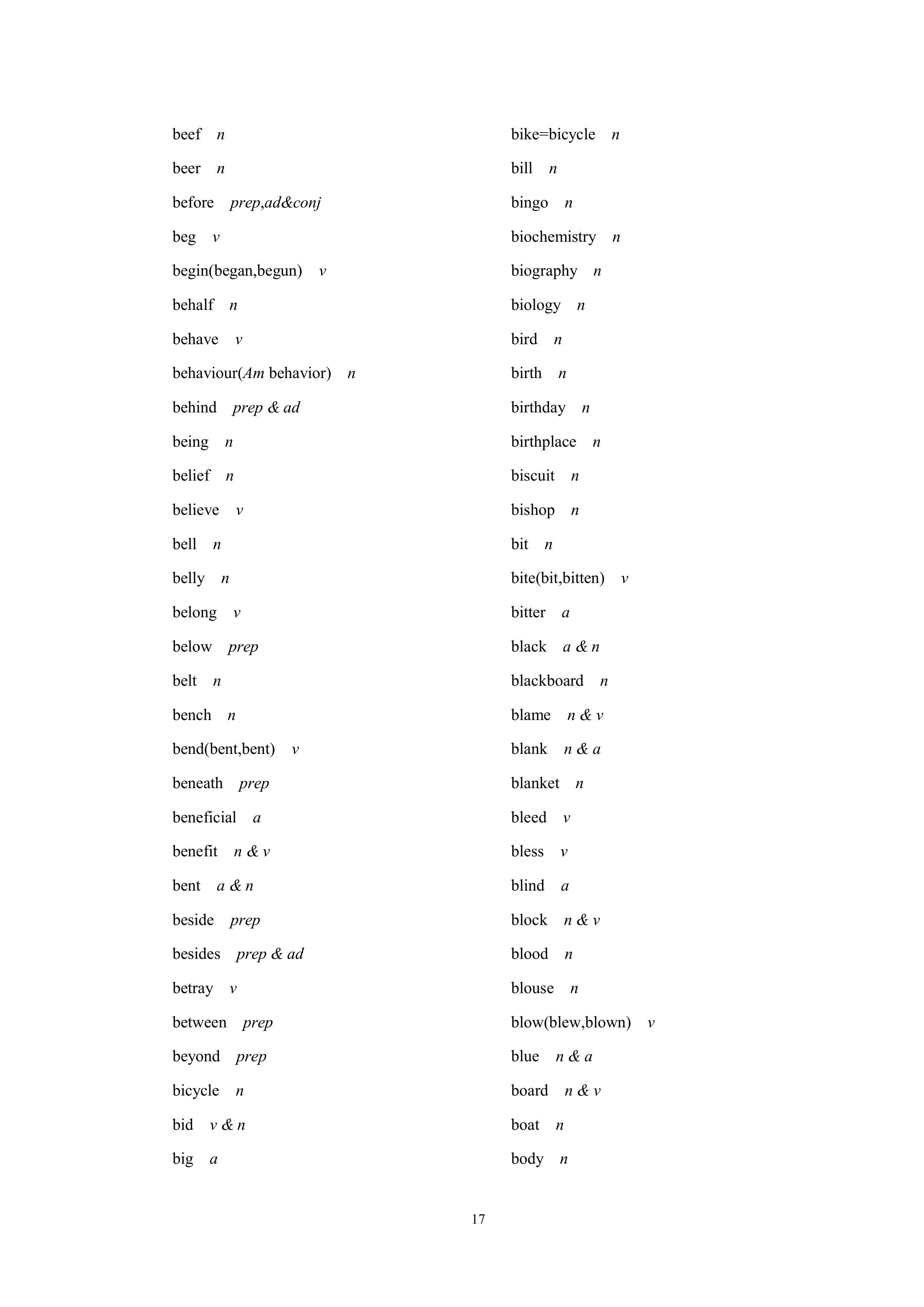 beef n

beer n

before prep,ad&conj

beg v

begin(began,begun) v

behalf n

behave v

behaviour(Am behavior) n

behind prep & ad

being n

belief n

believe v

bell n

belly n

belong v

below prep

belt n

bench n

bend(bent,bent) v

beneath prep

beneficial a

benefit n & v

bent a & n

beside prep

besides prep & ad

betray v

between prep

beyond prep

bicycle n

bid v & n

big a

bike=bicycle n

bill n

bingo n

biochemistry n

biography n

biology n

bird n

birth n

birthday n

birthplace n

biscuit n

bishop n

bit n

bite(bit,bitten) v

bitter a

black a & n

blackboard n

blame n & v

blank n & a

blanket n

bleed v

bless v

blind a

block n & v

blood n

blouse n

blow(blew,blown) v

blue n & a

board n & v

boat n

body n

17